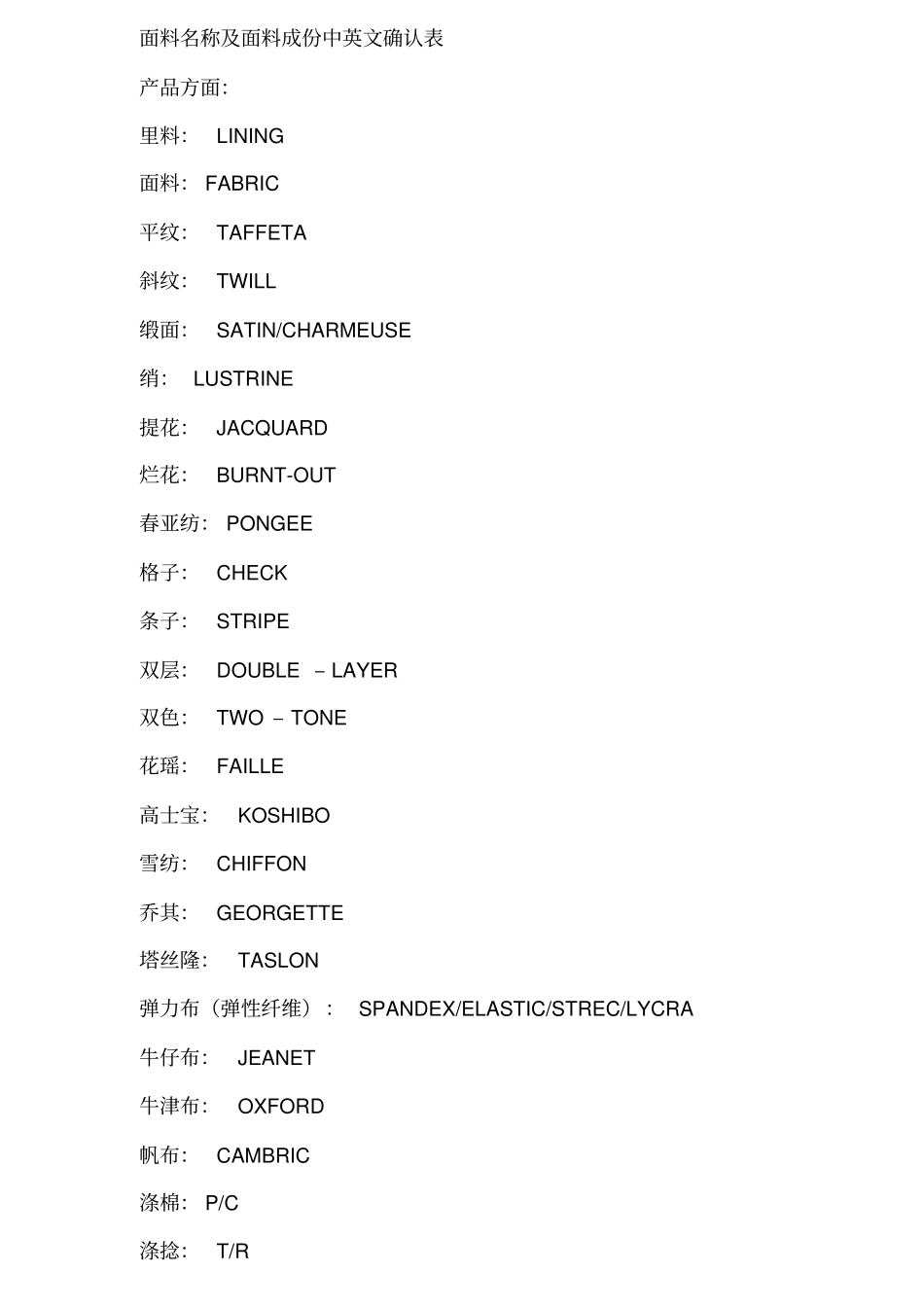 面料名称及面料成份中英文确认表

产品方面:

里料: LINING

面料: FABRIC

平纹: TAFFETA

斜纹: TWILL

缎面: SATIN/CHARMEUSE

绡: LUSTRINE

提花: JACQUARD

烂花: BURNT-OUT

春亚纺: PONGEE

格子: CHECK

条子: STRIPE

双层: DOUBLE – LAYER

双色: TWO – TONE

花瑶: FAILLE

高士宝: KOSHIBO

雪纺: CHIFFON

乔其: GEORGETTE

塔丝隆: TASLON

弹力布(弹性纤维): SPANDEX/ELASTIC/STREC/LYCRA

牛仔布: JEANET

牛津布: OXFORD

帆布: CAMBRIC

涤棉: P/C

涤捻: T/R